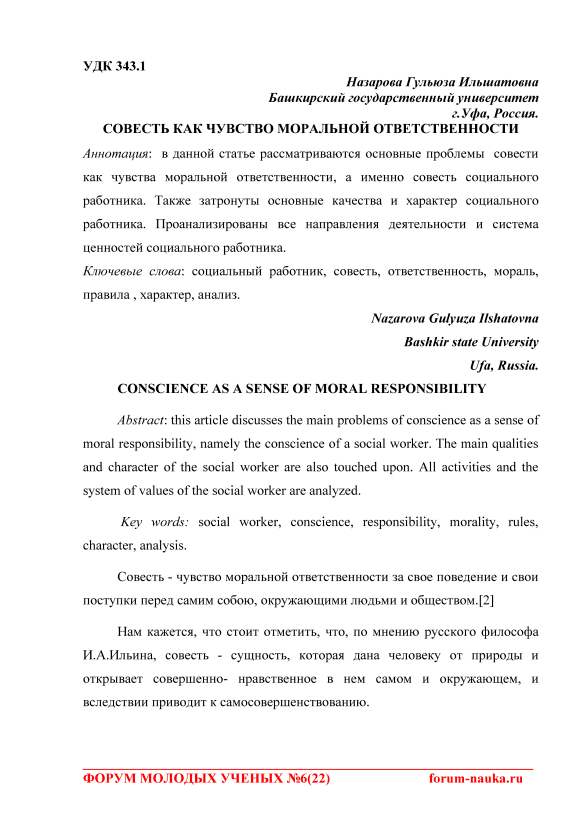 УДК 343.1

Назарова Гульюза Ильшатовна
Башкирский государственный университет
г.Уфа, Россия.

СОВЕСТЬ КАК ЧУВСТВО МОРАЛЬНОЙ ОТВЕТСТВЕННОСТИ

Аннотация: в данной статье рассматриваются основные проблемы совести как чувства моральной ответственности, а именно совесть социального работника. Также затронуты основные качества и характер социального работника. Проанализированы все направления деятельности и система ценностей социального работника.

Ключевые слова: социальный работник, совесть, ответственность, мораль, правила , характер, анализ.

Nazarova Gulyuza Ilshatovna
Bashkir state University
Ufa, Russia.

CONSCIENCE AS A SENSE OF MORAL RESPONSIBILITY

Abstract: this article discusses the main problems of conscience as a sense of moral responsibility, namely the conscience of a social worker. The main qualities and character of the social worker are also touched upon. All activities and the system of values of the social worker are analyzed.

Key words: social worker, conscience, responsibility, morality, rules, character, analysis.

Совесть - чувство моральной ответственности за свое поведение и свои поступки перед самим собою, окружающими людьми и обществом.[2]

Нам кажется, что стоит отметить, что, по мнению русского философа И.А.Ильина, совесть - сущность, которая дана человеку от природы и открывает совершенно- нравственное в нем самом и окружающем, и вследствии приводит к самосовершенствованию.

ФОРУМ МОЛОДЫХ УЧЕНЫХ №6(22) forum-nauka.ru